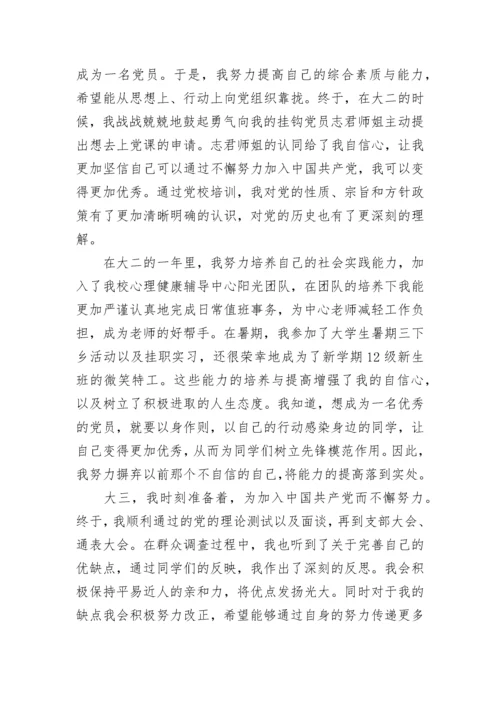 成为一名党员。于是，我努力提高自己的综合素质与能力，希望能从思想上、行动上向党组织靠拢。终于，在大二的时候，我战战兢兢地鼓起勇气向我的挂钩党员志君师姐主动提出想去上党课的申请。志君师姐的认同给了我自信心，让我更加坚信自己可以通过不懈努力加入中国共产党，我可以变得更加优秀。通过党校培训，我对党的性质、宗旨和方针政策有了更加清晰明确的认识，对党的历史也有了更深刻的理解。

在大二的一年里，我努力培养自己的社会实践能力，加入了我校心理健康辅导中心阳光团队，在团队的培养下我能更加严谨认真地完成日常值班事务，为中心老师减轻工作负担，成为老师的好帮手。在暑期，我参加了大学生暑期三下乡活动以及挂职实习，还很荣幸地成为了新学期12级新生班的微笑特工。这些能力的培养与提高增强了我的自信心，以及树立了积极进取的人生态度。我知道，想成为一名优秀的党员，就要以身作则，以自己的行动感染身边的同学，让自己变得更加优秀，从而为同学们树立先锋模范作用。因此，我努力摒弃以前那个不自信的自己，将能力的提高落到实处。

大三，我时刻准备着，为加入中国共产党而不懈努力。终于，我顺利通过的党的理论测试以及面谈，再到支部大会、通表大会。在群众调查过程中，我也听到了关于完善自己的优缺点，通过同学们的反映，我作出了深刻的反思。我会积极保持平易近人的亲和力，将优点发扬光大。同时对于我的缺点我会积极努力改正，希望能够通过自身的努力传递更多